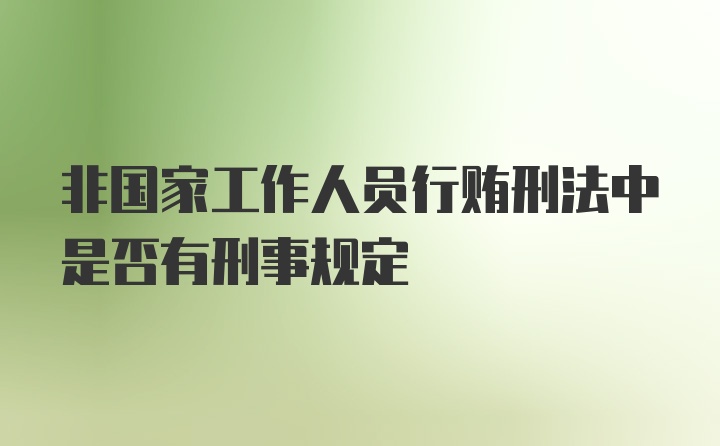 非国家工作人员行贿刑法中是否有刑事规定